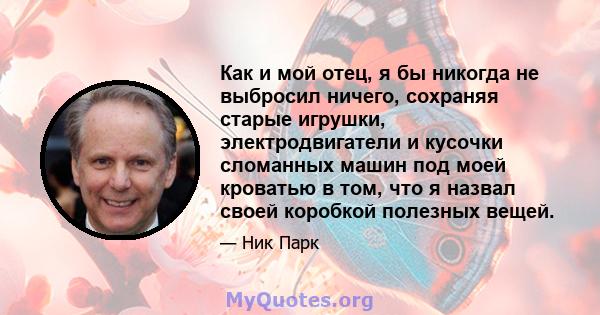 Как и мой отец, я бы никогда не выбросил ничего, сохраняя старые игрушки, электродвигатели и кусочки сломанных машин под моей кроватью в том, что я назвал своей коробкой полезных вещей.

— Ник Парк

MyQuotes.org